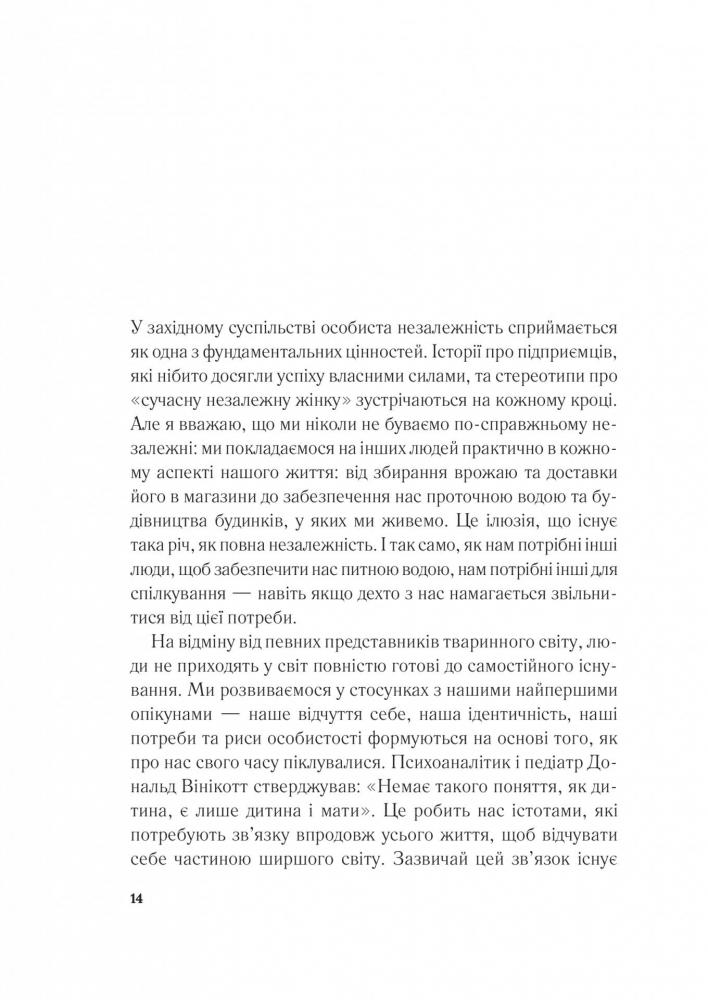 У західному суспільстві особиста незалежність сприймається як одна з фундаментальних цінностей. Історії про підприємців, які нібито досягли успіху власними силами, та стереотипи про «сучасну незалежну жінку» зустрічаються на кожному кроці. Але я вважаю, що ми ніколи не буваємо по-справжньому незалежні: ми покладаємося на інших людей практично в кожному аспекті нашого життя: від збирання врожаю та доставки його в магазини до забезпечення нас проточною водою та будівництва будинків, у яких ми живемо. Це ілюзія, що існує така річ, як повна незалежність. І так само, як нам потрібні інші люди, щоб забезпечити нас питною водою, нам потрібні інші для спілкування — навіть якщо дехто з нас намагається звільнитися від цієї потреби.

На відміну від певних представників тваринного світу, люди не приходять у світ повністю готові до самостійного існування. Ми розвиваємося у стосунках з нашими найпершими опікунами — наше відчуття себе, наша ідентичність, наші потреби та риси особистості формуються на основі того, як про нас свого часу піклувалися. Психоаналітик і педіатр Дональд Вінікотт стверджував: «Немає такого поняття, як дитина, є лише дитина і мати». Це робить нас істотами, які потребують зв'язку впродовж усього життя, щоб відчувати себе частиною ширшого світу. Зазвичай цей зв'язок існує

14